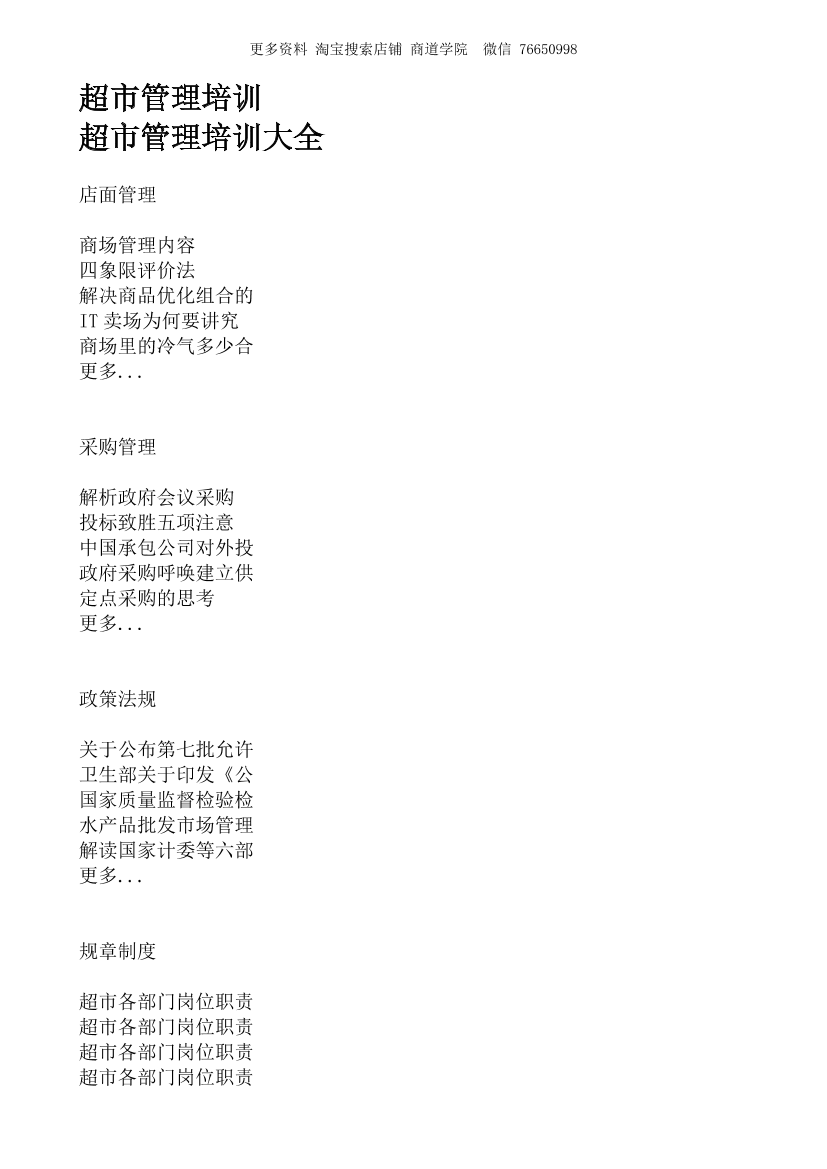 更多资料 淘宝搜索店铺 商道学院 微信 76650998

超市管理培训
超市管理培训大全

店面管理

商场管理内容
四象限评价法
解决商品优化组合的
IT 卖场为何要讲究
商场里的冷气多少合
更多...

采购管理

解析政府会议采购
投标致胜五项注意
中国承包公司对外投
政府采购呼唤建立供
定点采购的思考
更多...

政策法规

关于公布第七批允许
卫生部关于印发《公
国家质量监督检验检
水产品批发市场管理
解读国家计委等六部
更多...

规章制度

超市各部门岗位职责
超市各部门岗位职责
超市各部门岗位职责
超市各部门岗位职责